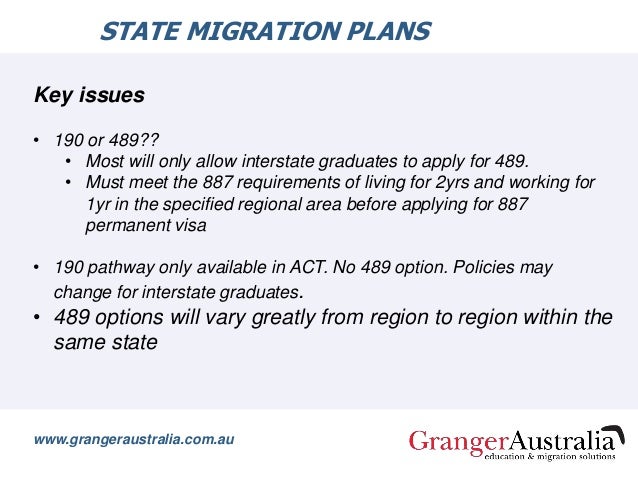 STATE MIGRATION PLANS

Key issues

• 190 or 489??
  • Most will only allow interstate graduates to apply for 489.
  • Must meet the 887 requirements of living for 2yrs and working for 1yr in the specified regional area before applying for 887 permanent visa

• 190 pathway only available in ACT. No 489 option. Policies may change for interstate graduates.
• 489 options will vary greatly from region to region within the same state

www.grangeraustralia.com.au

GrangerAustralia
education & migration solutions